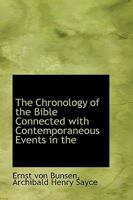 The Chronology of the Bible Connected with Contemporaneous Events in the

Ernst von Bunsen, Archibald Henry Sayce